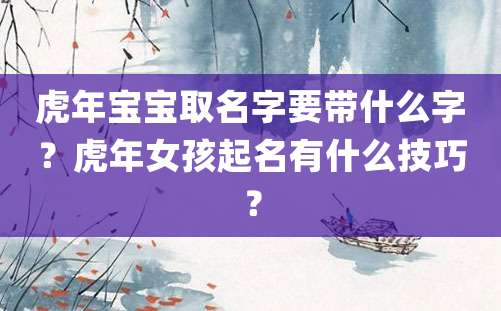 虎年宝宝取名字要带什么字？虎年女孩起名有什么技巧？